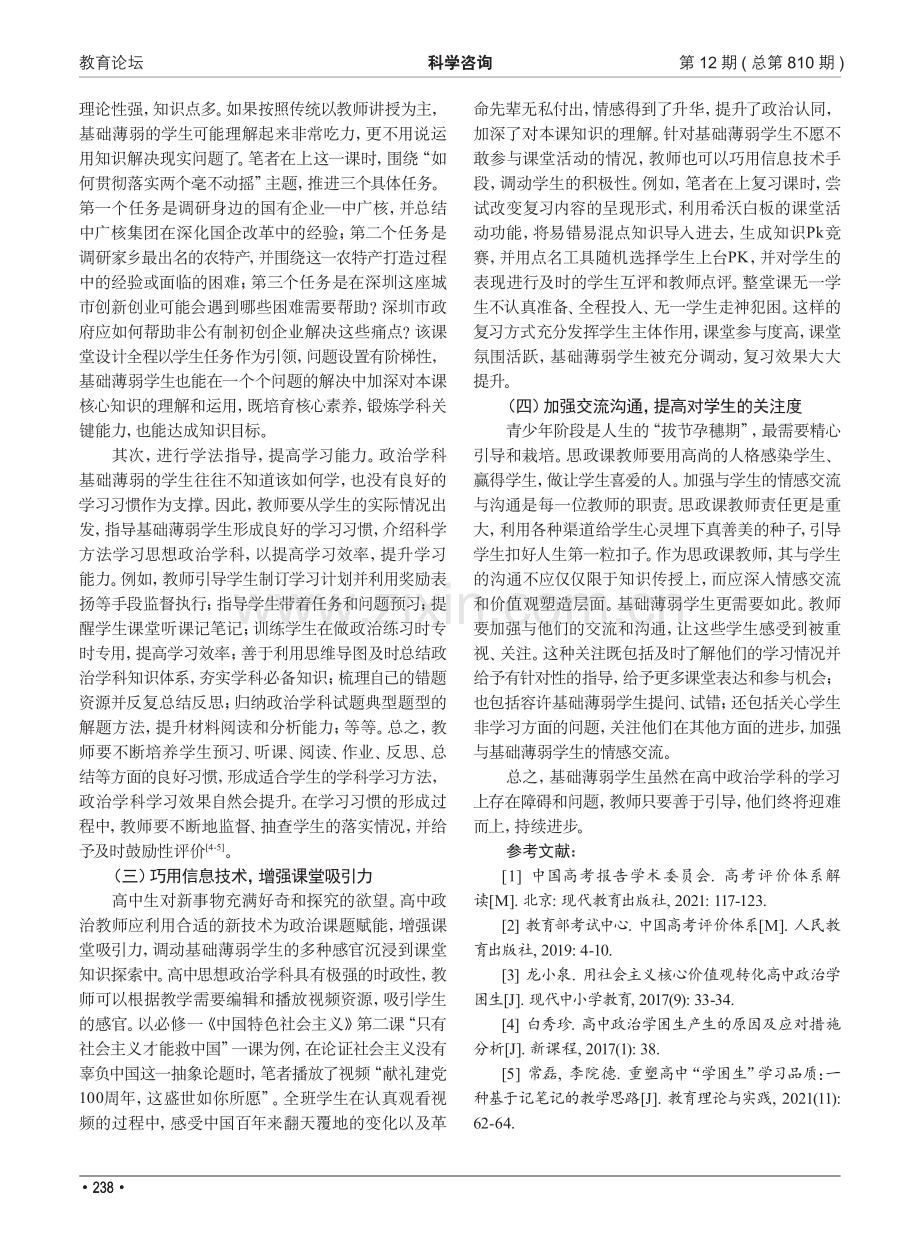 教育论坛 科学咨询 第12期(总第810期)

理论性强，知识点多。如果按照传统以教师讲授为主，基础薄弱的学生可能理解起来非常吃力，更不用说运用知识解决现实问题了。笔者在上这一课时，围绕“如何贯彻落实两个毫不动摇”主题，推进三个具体任务。第一个任务是调研身边的国有企业—中广核，并总结中广核集团在深化国企改革中的经验；第二个任务是调研家乡最出名的农特产，并围绕这一农特产打造过程中的经验或面临的困难；第三个任务是在深圳这座城市创新创业可能会遇到哪些困难需要帮助？深圳市政府应如何帮助非公有制初创企业解决这些痛点？该课堂设计全程以学生任务作为引领，问题设置有阶梯性，基础薄弱学生也能在一个个问题的解决中加深对本课核心知识的理解和运用，既培育核心素养，锻炼学科关键能力，也能达成知识目标。

其次，进行学法指导，提高学习能力。政治学科基础薄弱的学生往往不知道该如何学，也没有良好的学习习惯作为支撑。因此，教师要从学生的实际情况出发，指导基础薄弱学生形成良好的学习习惯，介绍科学方法学习思想政治学科，以提高学习效率，提升学习能力。例如，教师引导学生制订学习计划并利用奖励表扬等手段监督执行；指导学生带着任务和问题预习；提醒学生课堂听课记笔记；训练学生在做政治练习时专时专用，提高学习效率；善于利用思维导图及时总结政治学科知识体系，夯实学科必备知识；梳理自己的错题资源并反复总结反思；归纳政治学科试题典型题型的解题方法，提升材料阅读和分析能力；等等。总之，教师要不断培养学生预习、听课、阅读、作业、反思、总结等方面的良好习惯，形成适合学生的学科学习方法，政治学科学习效果自然会提升。在学习习惯的形成过程中，教师要不断地监督、抽查学生的落实情况，并给予及时鼓励性评价$^{[4-5]}$。

（三）巧用信息技术，增强课堂吸引力

高中生对新事物充满好奇和探究的欲望。高中政治教师应利用合适的新技术为政治课题赋能，增强课堂吸引力，调动基础薄弱学生的多种感官沉浸到课堂知识探索中。高中思想政治学科具有极强的时政性，教师可以根据教学需要编辑和播放视频资源，吸引学生的感官。以必修一《中国特色社会主义》第二课“只有社会主义才能救中国”一课为例，在论证社会主义没有辜负中国这一抽象论题时，笔者播放了视频“献礼建党100周年，这盛世如你所愿”。全班学生在认真观看视频的过程中，感受中国百年来翻天覆地的变化以及革命先辈无私付出，情感得到了升华，提升了政治认同，加深了对本课知识的理解。针对基础薄弱学生不愿不敢参与课堂活动的情况，教师也可以巧用信息技术手段，调动学生的积极性。例如，笔者在上复习课时，尝试改变复习内容的呈现形式，利用希沃白板的课堂活动功能，将易错易混点知识导入进去，生成知识Pk竞赛，并用点名工具随机选择学生上台PK，并对学生的表现进行及时的学生互评和教师点评。整堂课无一学生不认真准备、全程投入、无一学生走神犯困。这样的复习方式充分发挥学生主体作用，课堂参与度高，课堂氛围活跃，基础薄弱学生被充分调动，复习效果大大提升。

（四）加强交流沟通，提高对学生的关注度

青少年阶段是人生的“拔节孕穗期”，最需要精心引导和栽培。思政课教师要用高尚的人格感染学生、赢得学生，做让学生喜爱的人。加强与学生的情感交流与沟通是每一位教师的职责。思政课教师责任更是重大，利用各种渠道给学生心灵埋下真善美的种子，引导学生扣好人生第一粒扣子。作为思政课教师，其与学生的沟通不应仅仅限于知识传授上，而应深入情感交流和价值观塑造层面。基础薄弱学生更需要如此。教师要加强与他们的交流和沟通，让这些学生感受到被重视、关注。这种关注既包括及时了解他们的学习情况并给予有针对性的指导，给予更多课堂表达和参与机会；也包括容许基础薄弱学生提问、试错；还包括关心学生非学习方面的问题，关注他们在其他方面的进步，加强与基础薄弱学生的情感交流。

总之，基础薄弱学生虽然在高中政治学科的学习上存在障碍和问题，教师只要善于引导，他们终将迎难而上，持续进步。

参考文献：

[1] 中国高考报告学术委员会. 高考评价体系解读[M]. 北京: 现代教育出版社, 2021: 117-123.

[2] 教育部考试中心. 中国高考评价体系[M]. 人民教育出版社, 2019: 4-10.

[3] 龙小泉. 用社会主义核心价值观转化高中政治学困生[J]. 现代中小学教育, 2017(9): 33-34.

[4] 白秀珍. 高中政治学困生产生的原因及应对措施分析[J]. 新课程, 2017(1): 38.

[5] 常磊, 李院德. 重塑高中“学困生”学习品质：一种基于记笔记的教学思路[J]. 教育理论与实践, 2021(11): 62-64.

• 238 •